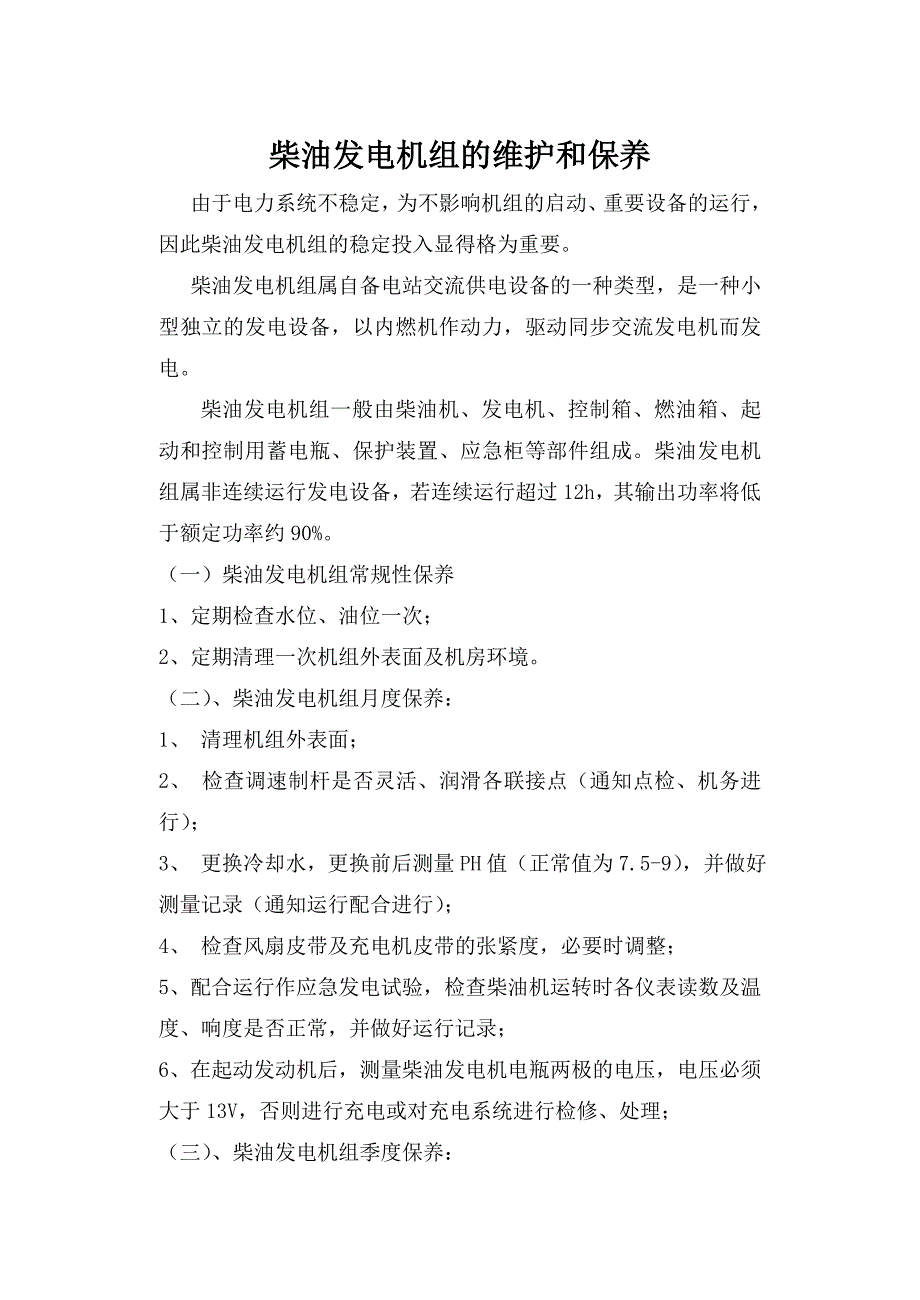 柴油发电机组的维护和保养

由于电力系统不稳定，为不影响机组的启动、重要设备的运行，因此柴油发电机组的稳定投入显得格为重要。

柴油发电机组属自备电站交流供电设备的一种类型，是一种小型独立的发电设备，以内燃机作动力，驱动同步交流发电机而发电。

柴油发电机组一般由柴油机、发电机、控制箱、燃油箱、起动和控制用蓄电瓶、保护装置、应急柜等部件组成。柴油发电机组属非连续运行发电设备，若连续运行超过 12h，其输出功率将低于额定功率约 90%。

（一）柴油发电机组常规性保养

1、定期检查水位、油位一次；

2、定期清理一次机组外表面及机房环境。

（二）、柴油发电机组月度保养：

1、 清理机组外表面；

2、 检查调速制杆是否灵活、润滑各联接点（通知点检、机务进行）；

3、 更换冷却水，更换前后测量 PH 值（正常值为 7.5-9），并做好测量记录（通知运行配合进行）；

4、 检查风扇皮带及充电机皮带的张紧度，必要时调整；

5、配合运行作应急发电试验，检查柴油机运转时各仪表读数及温度、响度是否正常，并做好运行记录；

6、在起动发动机后，测量柴油发电机电瓶两极的电压，电压必须大于 13V，否则进行充电或对充电系统进行检修、处理；

（三）、柴油发电机组季度保养：